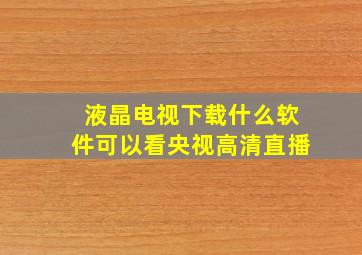 液晶电视下载什么软件可以看央视高清直播